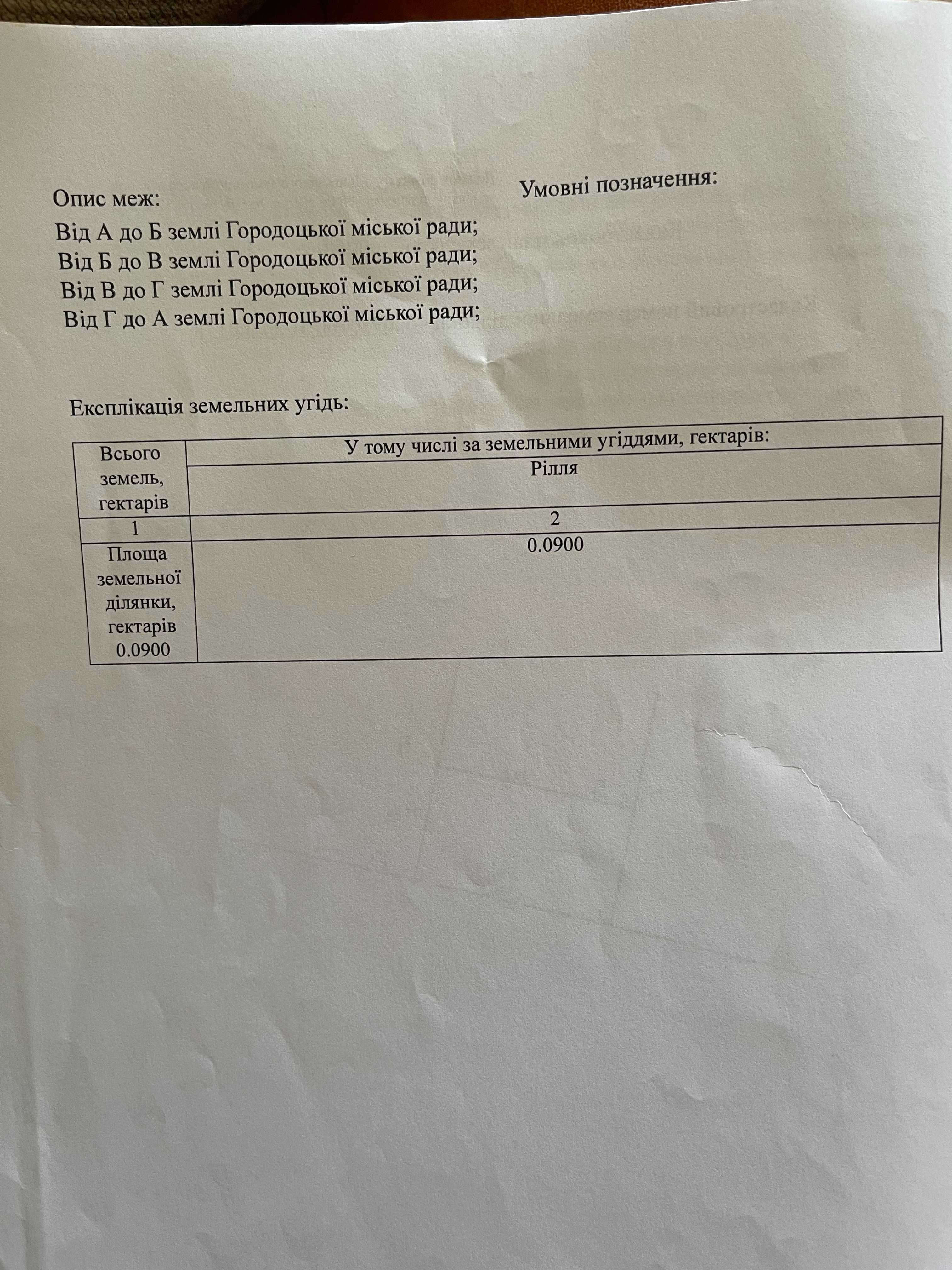 Опис меж:

Від А до Б землі Городоцької міської ради;
Від Б до В землі Городоцької міської ради;
Від В до Г землі Городоцької міської ради;
Від Г до А землі Городоцької міської ради;

Умовні позначення:

Експлікація земельних угідь:

| Всього земель, гектарів | У тому числі за земельними угіддями, гектарів: Рілля |
|---|---|
| 1 | 2 |
| Площа земельної ділянки, гектарів 0.0900 | 0.0900 |